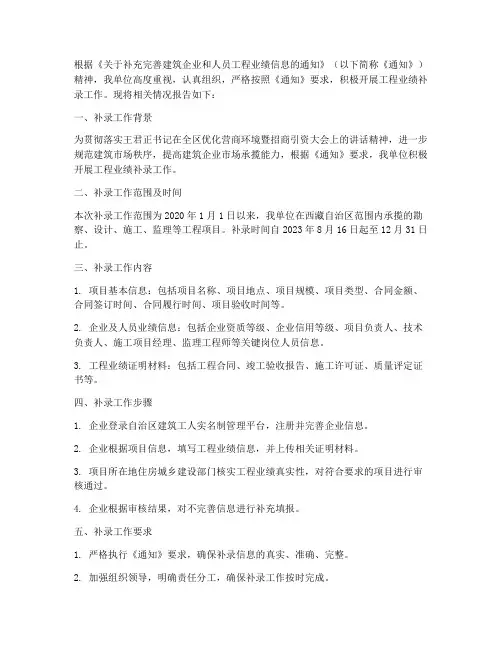 根据《关于补充完善建筑企业和人员工程业绩信息的通知》（以下简称《通知》）精神，我单位高度重视，认真组织，严格按照《通知》要求，积极开展工程业绩补录工作。现将相关情况报告如下：

一、补录工作背景

为贯彻落实王君正书记在全区优化营商环境暨招商引资大会上的讲话精神，进一步规范建筑市场秩序，提高建筑企业市场承揽能力，根据《通知》要求，我单位积极开展工程业绩补录工作。

二、补录工作范围及时间

本次补录工作范围为 2020 年 1 月 1 日以来，我单位在西藏自治区范围内承揽的勘察、设计、施工、监理等工程项目。补录时间自 2023 年 8 月 16 日起至 12 月 31 日止。

三、补录工作内容

1. 项目基本信息：包括项目名称、项目地点、项目规模、项目类型、合同金额、合同签订时间、合同履行时间、项目验收时间等。

2. 企业及人员业绩信息：包括企业资质等级、企业信用等级、项目负责人、技术负责人、施工项目经理、监理工程师等关键岗位人员信息。

3. 工程业绩证明材料：包括工程合同、竣工验收报告、施工许可证、质量评定证书等。

四、补录工作步骤

1. 企业登录自治区建筑工人实名制管理平台，注册并完善企业信息。

2. 企业根据项目信息，填写工程业绩信息，并上传相关证明材料。

3. 项目所在地住房城乡建设部门核实工程业绩真实性，对符合要求的项目进行审核通过。

4. 企业根据审核结果，对不完善信息进行补充填报。

五、补录工作要求

1. 严格执行《通知》要求，确保补录信息的真实、准确、完整。

2. 加强组织领导，明确责任分工，确保补录工作按时完成。